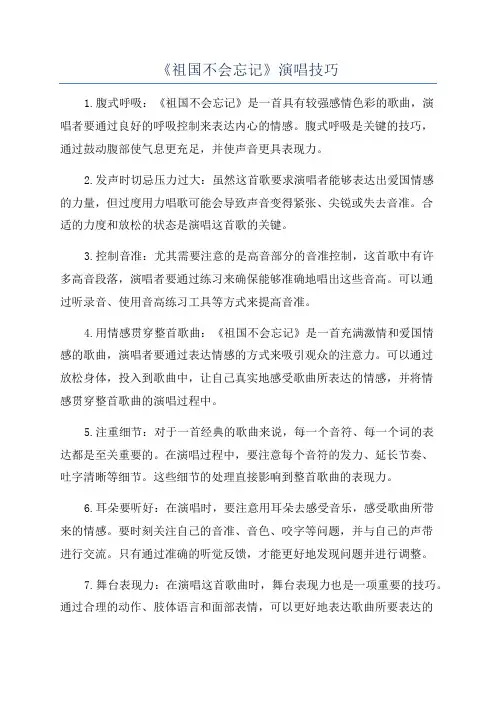 《祖国不会忘记》演唱技巧

1.腹式呼吸：《祖国不会忘记》是一首具有较强感情色彩的歌曲，演唱者要通过良好的呼吸控制来表达内心的情感。腹式呼吸是关键的技巧，通过鼓动腹部使气息更充足，并使声音更具表现力。

2.发声时切忌压力过大：虽然这首歌要求演唱者能够表达出爱国情感的力量，但过度用力唱歌可能会导致声音变得紧张、尖锐或失去音准。合适的力度和放松的状态是演唱这首歌的关键。

3.控制音准：尤其需要注意的是高音部分的音准控制，这首歌中有许多高音段落，演唱者要通过练习来确保能够准确地唱出这些音高。可以通过听录音、使用音高练习工具等方式来提高音准。

4.用情感贯穿整首歌曲：《祖国不会忘记》是一首充满激情和爱国情感的歌曲，演唱者要通过表达情感的方式来吸引观众的注意力。可以通过放松身体，投入到歌曲中，让自己真实地感受歌曲所表达的情感，并将情感贯穿整首歌曲的演唱过程中。

5.注重细节：对于一首经典的歌曲来说，每一个音符、每一个词的表达都是至关重要的。在演唱过程中，要注意每个音符的发力、延长节奏、吐字清晰等细节。这些细节的处理直接影响到整首歌曲的表现力。

6.耳朵要听好：在演唱时，要注意用耳朵去感受音乐，感受歌曲所带来的情感。要时刻关注自己的音准、音色、咬字等问题，并与自己的声带进行交流。只有通过准确的听觉反馈，才能更好地发现问题并进行调整。

7.舞台表现力：在演唱这首歌曲时，舞台表现力也是一项重要的技巧。通过合理的动作、肢体语言和面部表情，可以更好地表达歌曲所要表达的